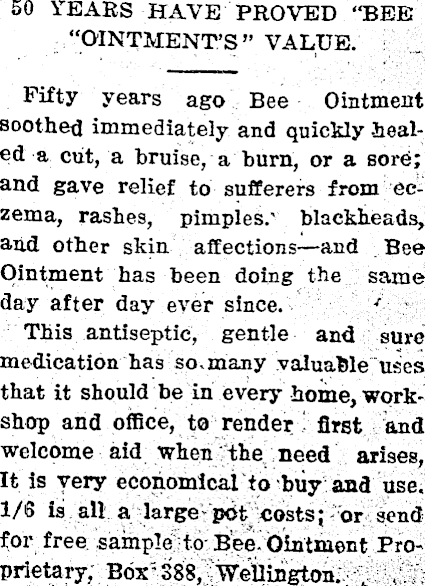 50 YEARS HAVE PROVED "BEE "OINTMENT'S" VALUE.

Fifty years ago Bee Ointment soothed immediately and quickly healed a cut, a bruise, a burn, or a sore; and gave relief to sufferers from eczema, rashes, pimples. blackheads, and other skin affections—and Bee Ointment has been doing the same day after day ever since.

This antiseptic, gentle and sure medication has so many valuable uses that it should be in every home, workshop and office, to render first and welcome aid when the need arises, It is very economical to buy and use. 1/6 is all a large pot costs; or send for free sample to Bee Ointment Proprietary, Box 388, Wellington.